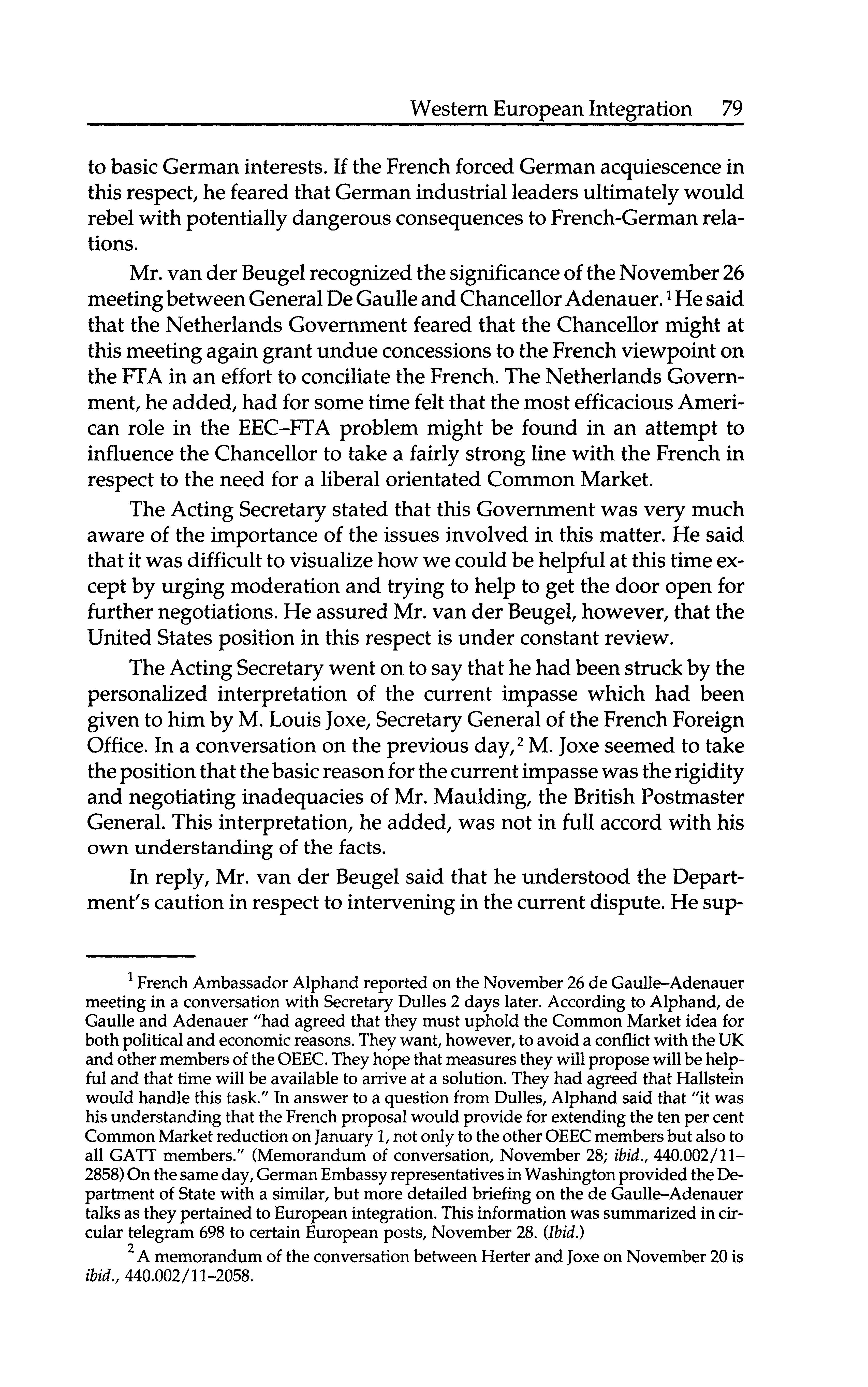 Western European Integration 79

to basic German interests. If the French forced German acquiescence in this respect, he feared that German industrial leaders ultimately would rebel with potentially dangerous consequences to French-German relations.

Mr. van der Beugel recognized the significance of the November 26 meeting between General De Gaulle and Chancellor Adenauer.$^1$ He said that the Netherlands Government feared that the Chancellor might at this meeting again grant undue concessions to the French viewpoint on the FTA in an effort to conciliate the French. The Netherlands Government, he added, had for some time felt that the most efficacious American role in the EEC–FTA problem might be found in an attempt to influence the Chancellor to take a fairly strong line with the French in respect to the need for a liberal orientated Common Market.

The Acting Secretary stated that this Government was very much aware of the importance of the issues involved in this matter. He said that it was difficult to visualize how we could be helpful at this time except by urging moderation and trying to help to get the door open for further negotiations. He assured Mr. van der Beugel, however, that the United States position in this respect is under constant review.

The Acting Secretary went on to say that he had been struck by the personalized interpretation of the current impasse which had been given to him by M. Louis Joxe, Secretary General of the French Foreign Office. In a conversation on the previous day,$^2$ M. Joxe seemed to take the position that the basic reason for the current impasse was the rigidity and negotiating inadequacies of Mr. Maulding, the British Postmaster General. This interpretation, he added, was not in full accord with his own understanding of the facts.

In reply, Mr. van der Beugel said that he understood the Department's caution in respect to intervening in the current dispute. He sup-

$^1$ French Ambassador Alphand reported on the November 26 de Gaulle–Adenauer meeting in a conversation with Secretary Dulles 2 days later. According to Alphand, de Gaulle and Adenauer "had agreed that they must uphold the Common Market idea for both political and economic reasons. They want, however, to avoid a conflict with the UK and other members of the OEEC. They hope that measures they will propose will be helpful and that time will be available to arrive at a solution. They had agreed that Hallstein would handle this task." In answer to a question from Dulles, Alphand said that "it was his understanding that the French proposal would provide for extending the ten per cent Common Market reduction on January 1, not only to the other OEEC members but also to all GATT members." (Memorandum of conversation, November 28; ibid., 440.002/11–2858) On the same day, German Embassy representatives in Washington provided the Department of State with a similar, but more detailed briefing on the de Gaulle–Adenauer talks as they pertained to European integration. This information was summarized in circular telegram 698 to certain European posts, November 28. (Ibid.)

$^2$ A memorandum of the conversation between Herter and Joxe on November 20 is ibid., 440.002/11–2058.